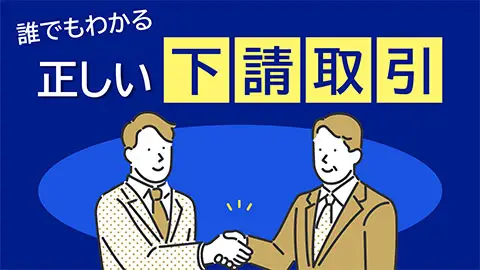 誰でもわかる
正しい 下請取引